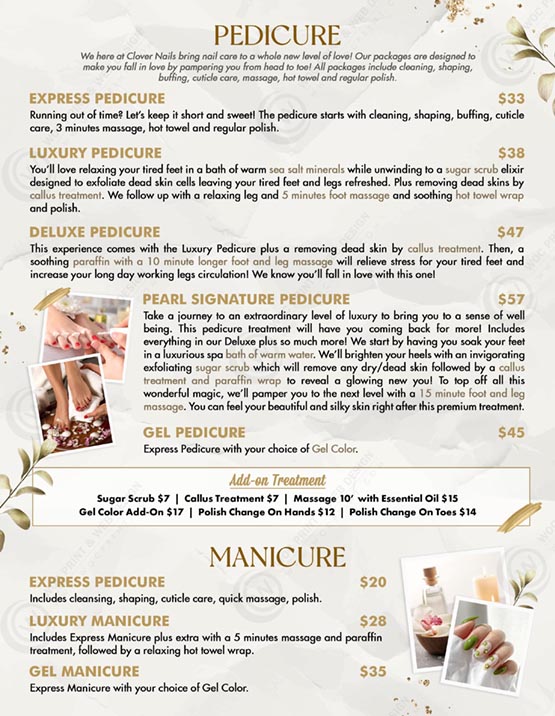 PEDICURE

We here at Clover Nails bring nail care to a whole new level of love! Our packages are designed to make you fall in love by pampering you from head to toe! All packages include cleaning, shaping, buffing, cuticle care, massage, hot towel and regular polish.

EXPRESS PEDICURE $33
Running out of time? Let's keep it short and sweet! The pedicure starts with cleaning, shaping, buffing, cuticle care, 3 minutes massage, hot towel and regular polish.

LUXURY PEDICURE $38
You'll love relaxing your tired feet in a bath of warm sea salt minerals while unwinding to a sugar scrub elixir designed to exfoliate dead skin cells leaving your tired feet and legs refreshed. Plus removing dead skins by callus treatment. We follow up with a relaxing leg and 5 minutes foot massage and soothing hot towel wrap and polish.

DELUXE PEDICURE $47
This experience comes with the Luxury Pedicure plus a removing dead skin by callus treatment. Then, a soothing paraffin with a 10 minute longer foot and leg massage will relieve stress for your tired feet and increase your long day working legs circulation! We know you'll fall in love with this one!

PEARL SIGNATURE PEDICURE $57
Take a journey to an extraordinary level of luxury to bring you to a sense of well being. This pedicure treatment will have you coming back for more! Includes everything in our Deluxe plus so much more! We start by having you soak your feet in a luxurious spa bath of warm water. We'll brighten your heels with an invigorating exfoliating sugar scrub which will remove any dry/dead skin followed by a callus treatment and paraffin wrap to reveal a glowing new you! To top off all this wonderful magic, we'll pamper you to the next level with a 15 minute foot and leg massage. You can feel your beautiful and silky skin right after this premium treatment.

GEL PEDICURE $45
Express Pedicure with your choice of Gel Color.

Add-on Treatment
Sugar Scrub $7 | Callus Treatment $7 | Massage 10' with Essential Oil $15
Gel Color Add-On $17 | Polish Change On Hands $12 | Polish Change On Toes $14

MANICURE

EXPRESS PEDICURE $20
Includes cleansing, shaping, cuticle care, quick massage, polish.

LUXURY MANICURE $28
Includes Express Manicure plus extra with a 5 minutes massage and paraffin treatment, followed by a relaxing hot towel wrap.

GEL MANICURE $35
Express Manicure with your choice of Gel Color.